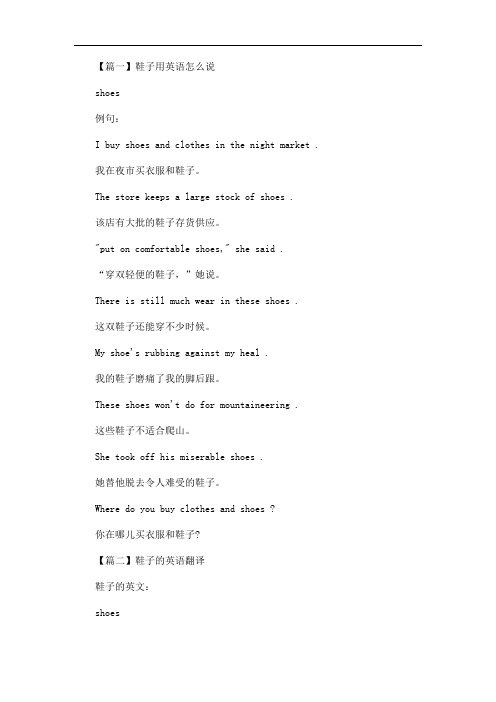 【篇一】鞋子用英语怎么说

shoes

例句：

I buy shoes and clothes in the night market .

我在夜市买衣服和鞋子。

The store keeps a large stock of shoes .

该店有大批的鞋子存货供应。

"put on comfortable shoes," she said .

“穿双轻便的鞋子，”她说。

There is still much wear in these shoes .

这双鞋子还能穿不少时候。

My shoe's rubbing against my heal .

我的鞋子磨痛了我的脚后跟。

These shoes won't do for mountaineering .

这些鞋子不适合爬山。

She took off his miserable shoes .

她替他脱去令人难受的鞋子。

Where do you buy clothes and shoes ?

你在哪儿买衣服和鞋子?

【篇二】鞋子的英语翻译

鞋子的英文：

shoes